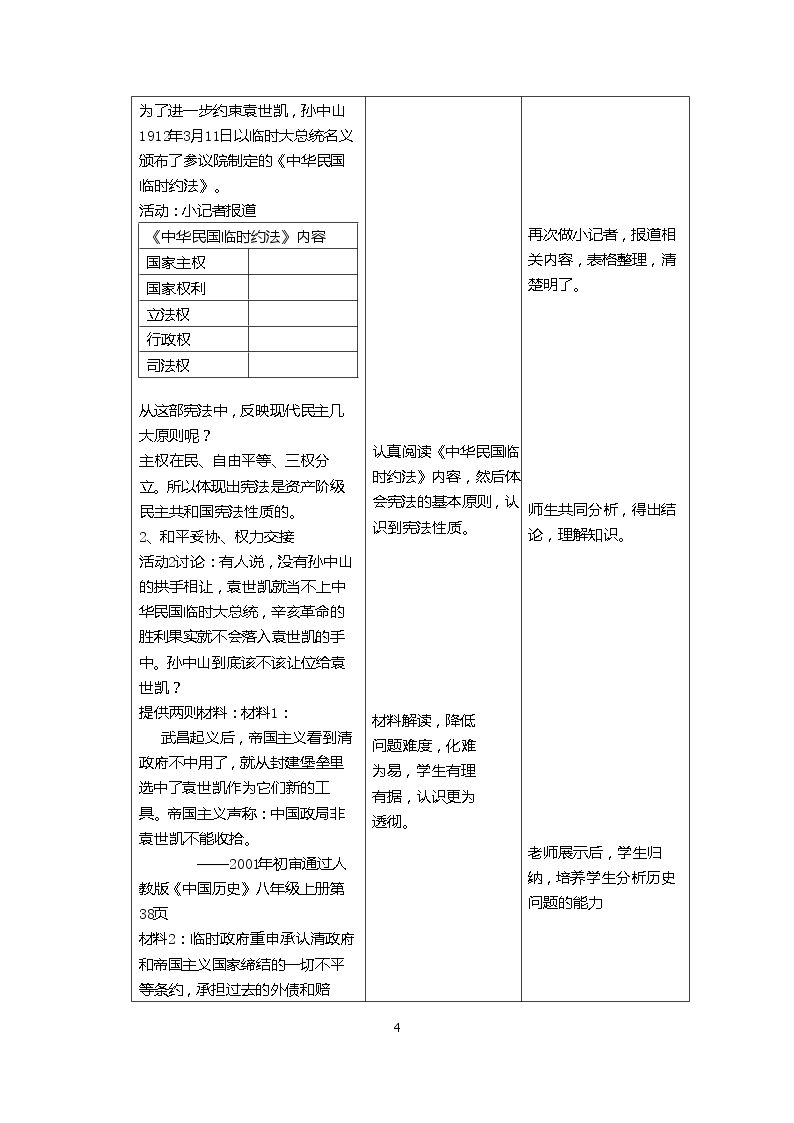 为了进一步约束袁世凯，孙中山1912年3月11日以临时大总统名义颁布了参议院制定的《中华民国临时约法》。

活动：小记者报道

| 《中华民国临时约法》内容 | |
|---|---|
| 国家主权 | |
| 国家权利 | |
| 立法权 | |
| 行政权 | |
| 司法权 | |

从这部宪法中，反映现代民主几大原则呢？

主权在民、自由平等、三权分立。所以体现出宪法是资产阶级民主共和国宪法性质的。

2、和平妥协、权力交接

活动2讨论：有人说，没有孙中山的拱手相让，袁世凯就当不上中华民国临时大总统，辛亥革命的胜利果实就不会落入袁世凯的手中。孙中山到底该不该让位给袁世凯？

提供两则材料：材料1：

武昌起义后，帝国主义看到清政府不中用了，就从封建堡垒里选中了袁世凯作为它们新的工具。帝国主义声称：中国政局非袁世凯不能收拾。

——2001年初审通过人教版《中国历史》八年级上册第38页

材料2：临时政府重申承认清政府和帝国主义国家缔结的一切不平等条约，承担过去的外债和赔

认真阅读《中华民国临时约法》内容，然后体会宪法的基本原则，认识到宪法性质。

材料解读，降低问题难度，化难为易，学生有理有据，认识更为透彻。

再次做小记者，报道相关内容，表格整理，清楚明了。

师生共同分析，得出结论，理解知识。

老师展示后，学生归纳，培养学生分析历史问题的能力

4